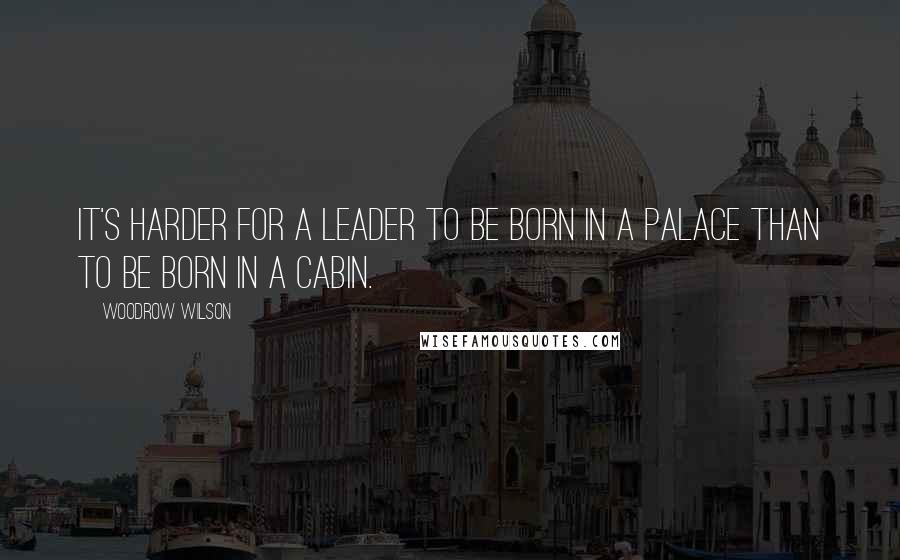 IT'S HARDER FOR A LEADER TO BE BORN IN A PALACE THAN TO BE BORN IN A CABIN.

WOODROW WILSON

WISEFAMOUSQUOTES.COM